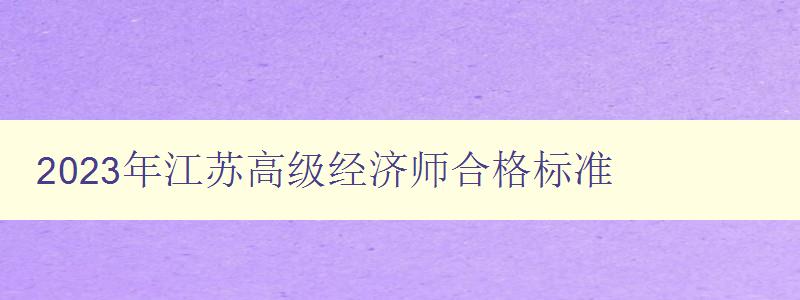 2023年江苏高级经济师合格标准